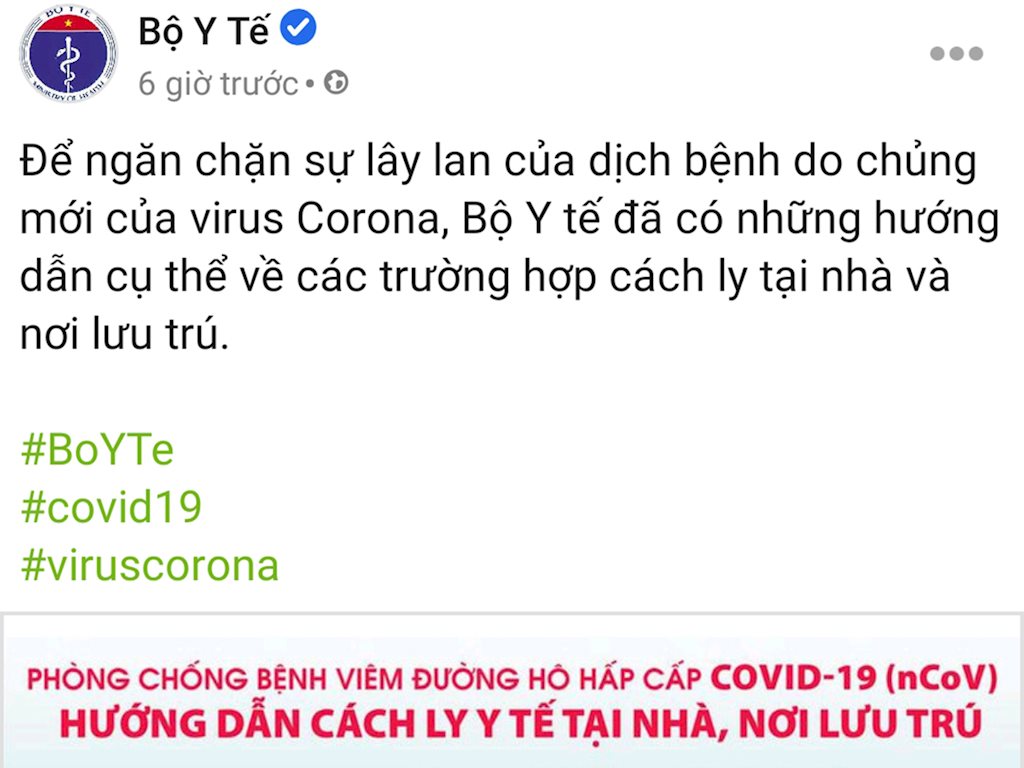 BỘ Y TẾ
MINISTRY OF HEALTH

Bộ Y Tế

6 giờ trước •

Để ngăn chặn sự lây lan của dịch bệnh do chủng mới của virus Corona, Bộ Y tế đã có những hướng dẫn cụ thể về các trường hợp cách ly tại nhà và nơi lưu trú.

#BoYTe
#covid19
#viruscorona

PHÒNG CHỐNG BỆNH VIÊM ĐƯỜNG HÔ HẤP CẤP COVID-19 (nCoV)
HƯỚNG DẪN CÁCH LY Y TẾ TẠI NHÀ, NƠI LƯU TRÚ